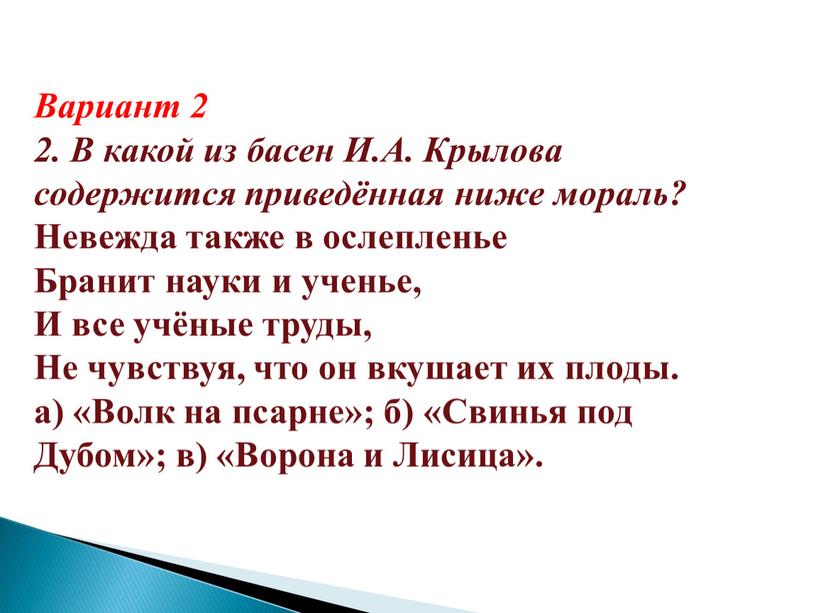 Вариант 2
2. В какой из басен И.А. Крылова содержится приведённая ниже мораль?
Невежда также в ослепленье
Бранит науки и ученье,
И все учёные труды,
Не чувствуя, что он вкушает их плоды.
а) «Волк на псарне»; б) «Свинья под Дубом»; в) «Ворона и Лисица».